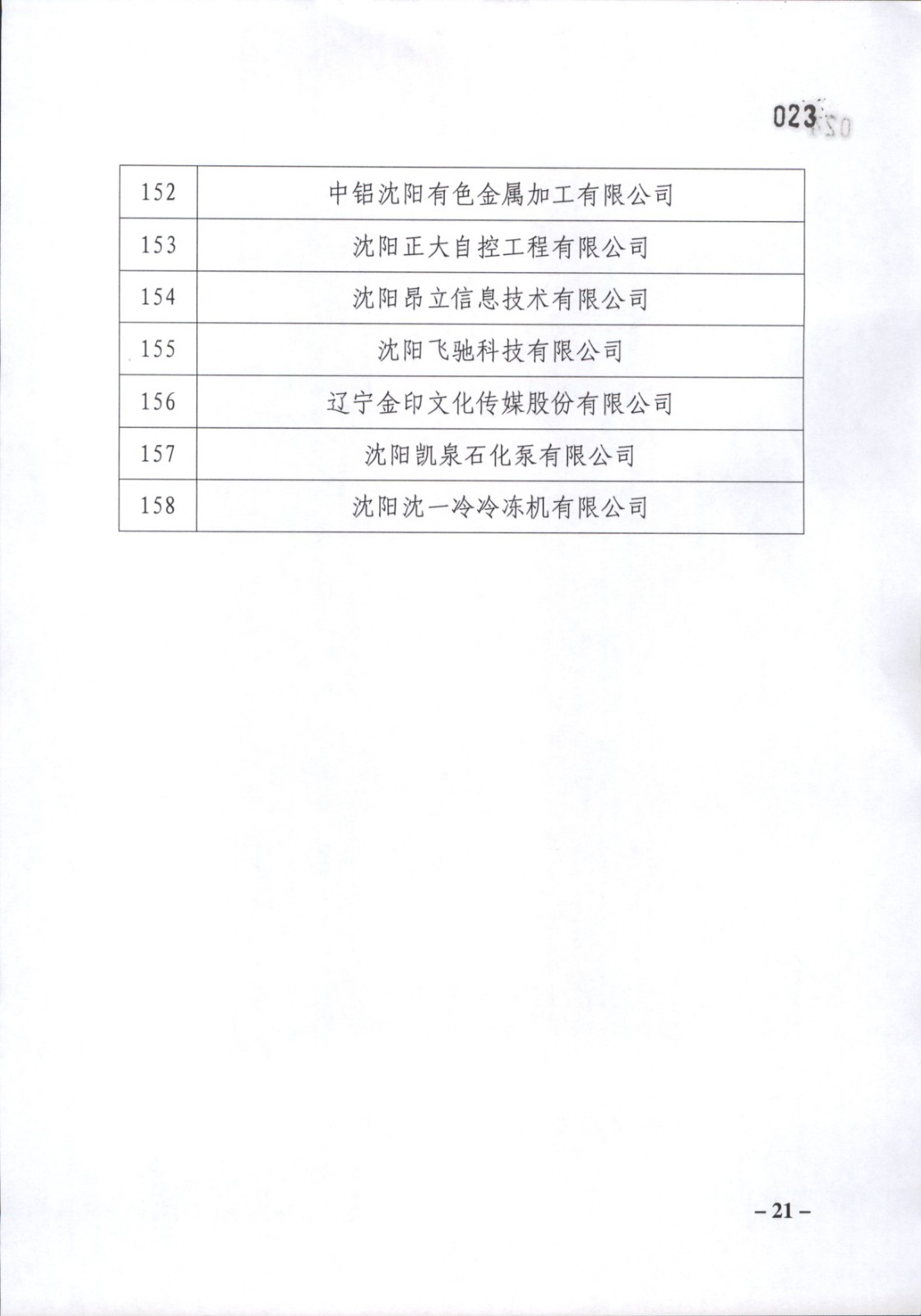 023

| 152 | 中铝沈阳有色金属加工有限公司 |
|---|---|
| 153 | 沈阳正大自控工程有限公司 |
| 154 | 沈阳昂立信息技术有限公司 |
| 155 | 沈阳飞驰科技有限公司 |
| 156 | 辽宁金印文化传媒股份有限公司 |
| 157 | 沈阳凯泉石化泵有限公司 |
| 158 | 沈阳沈一冷冷冻机有限公司 |

– 21 –